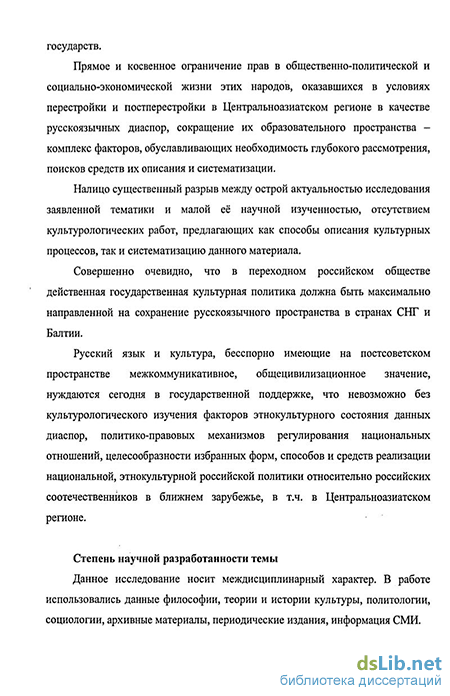 государств.

Прямое и косвенное ограничение прав в общественно-политической и социально-экономической жизни этих народов, оказавшихся в условиях перестройки и постперестройки в Центральноазиатском регионе в качестве русскоязычных диаспор, сокращение их образовательного пространства – комплекс факторов, обуславливающих необходимость глубокого рассмотрения, поисков средств их описания и систематизации.

Налицо существенный разрыв между острой актуальностью исследования заявленной тематики и малой её научной изученностью, отсутствием культурологических работ, предлагающих как способы описания культурных процессов, так и систематизацию данного материала.

Совершенно очевидно, что в переходном российском обществе действенная государственная культурная политика должна быть максимально направленной на сохранение русскоязычного пространства в странах СНГ и Балтии.

Русский язык и культура, бесспорно имеющие на постсоветском пространстве межкоммуникативное, общецивилизационное значение, нуждаются сегодня в государственной поддержке, что невозможно без культурологического изучения факторов этнокультурного состояния данных диаспор, политико-правовых механизмов регулирования национальных отношений, целесообразности избранных форм, способов и средств реализации национальной, этнокультурной российской политики относительно российских соотечественников в ближнем зарубежье, в т.ч. в Центральноазиатском регионе.

Степень научной разработанности темы

Данное исследование носит междисциплинарный характер. В работе использовались данные философии, теории и истории культуры, политологии, социологии, архивные материалы, периодические издания, информация СМИ.

dsLib.net
библиотека диссертаций